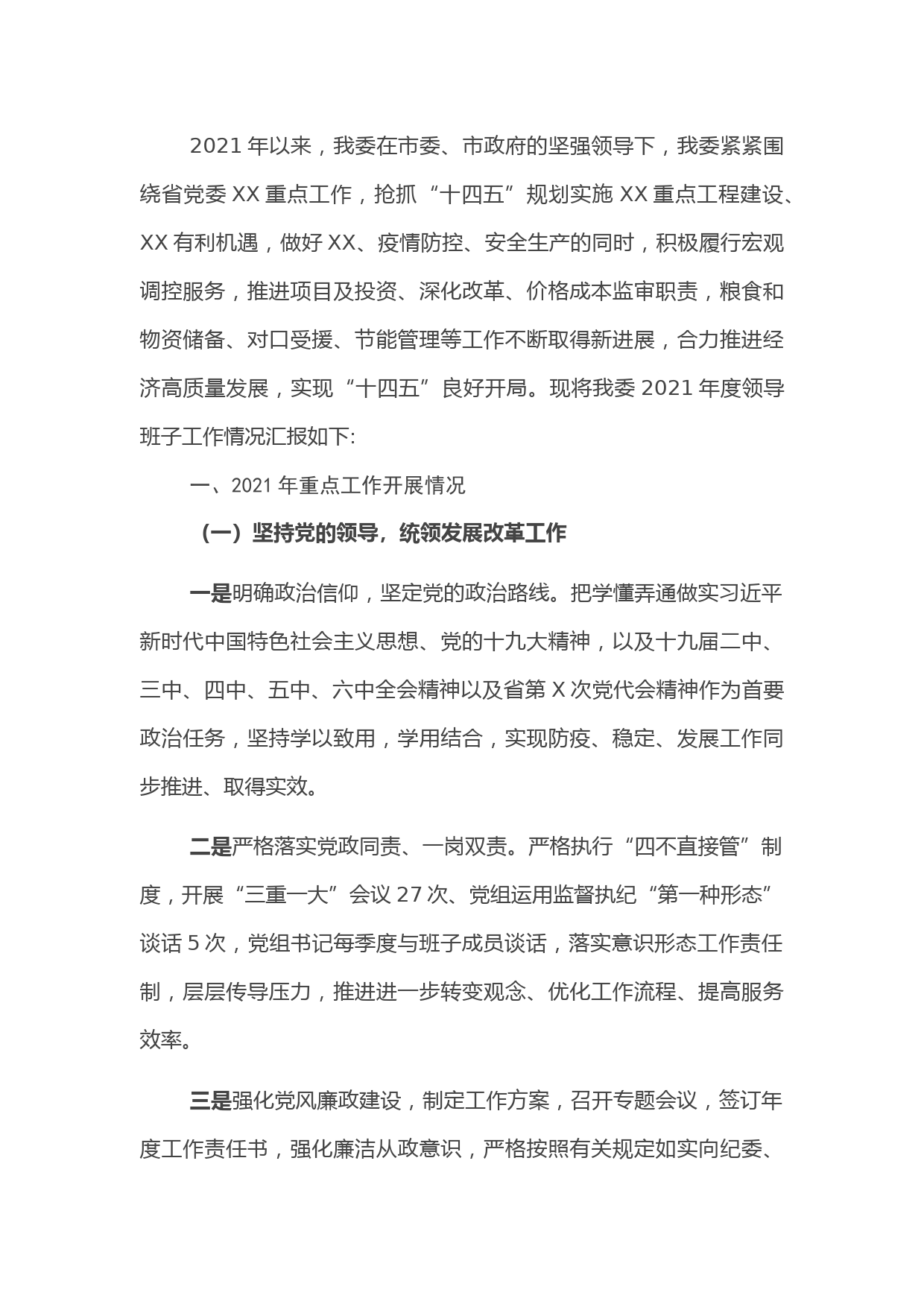 2021 年以来，我委在市委、市政府的坚强领导下，我委紧紧围绕省党委 XX 重点工作，抢抓“十四五”规划实施 XX 重点工程建设、XX 有利机遇，做好 XX、疫情防控、安全生产的同时，积极履行宏观调控服务，推进项目及投资、深化改革、价格成本监审职责，粮食和物资储备、对口受援、节能管理等工作不断取得新进展，合力推进经济高质量发展，实现“十四五”良好开局。现将我委 2021 年度领导班子工作情况汇报如下:

一、2021 年重点工作开展情况

（一）坚持党的领导，统领发展改革工作

一是明确政治信仰，坚定党的政治路线。把学懂弄通做实习近平新时代中国特色社会主义思想、党的十九大精神，以及十九届二中、三中、四中、五中、六中全会精神以及省第 X 次党代会精神作为首要政治任务，坚持学以致用，学用结合，实现防疫、稳定、发展工作同步推进、取得实效。

二是严格落实党政同责、一岗双责。严格执行“四不直接管”制度，开展“三重一大”会议 27 次、党组运用监督执纪“第一种形态”谈话 5 次，党组书记每季度与班子成员谈话，落实意识形态工作责任制，层层传导压力，推进进一步转变观念、优化工作流程、提高服务效率。

三是强化党风廉政建设，制定工作方案，召开专题会议，签订年度工作责任书，强化廉洁从政意识，严格按照有关规定如实向纪委、